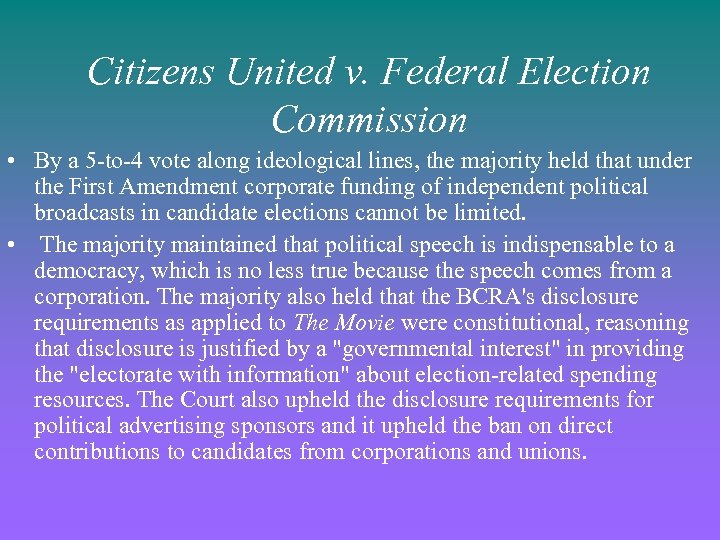 Citizens United v. Federal Election Commission

• By a 5-to-4 vote along ideological lines, the majority held that under the First Amendment corporate funding of independent political broadcasts in candidate elections cannot be limited.

• The majority maintained that political speech is indispensable to a democracy, which is no less true because the speech comes from a corporation. The majority also held that the BCRA's disclosure requirements as applied to The Movie were constitutional, reasoning that disclosure is justified by a "governmental interest" in providing the "electorate with information" about election-related spending resources. The Court also upheld the disclosure requirements for political advertising sponsors and it upheld the ban on direct contributions to candidates from corporations and unions.